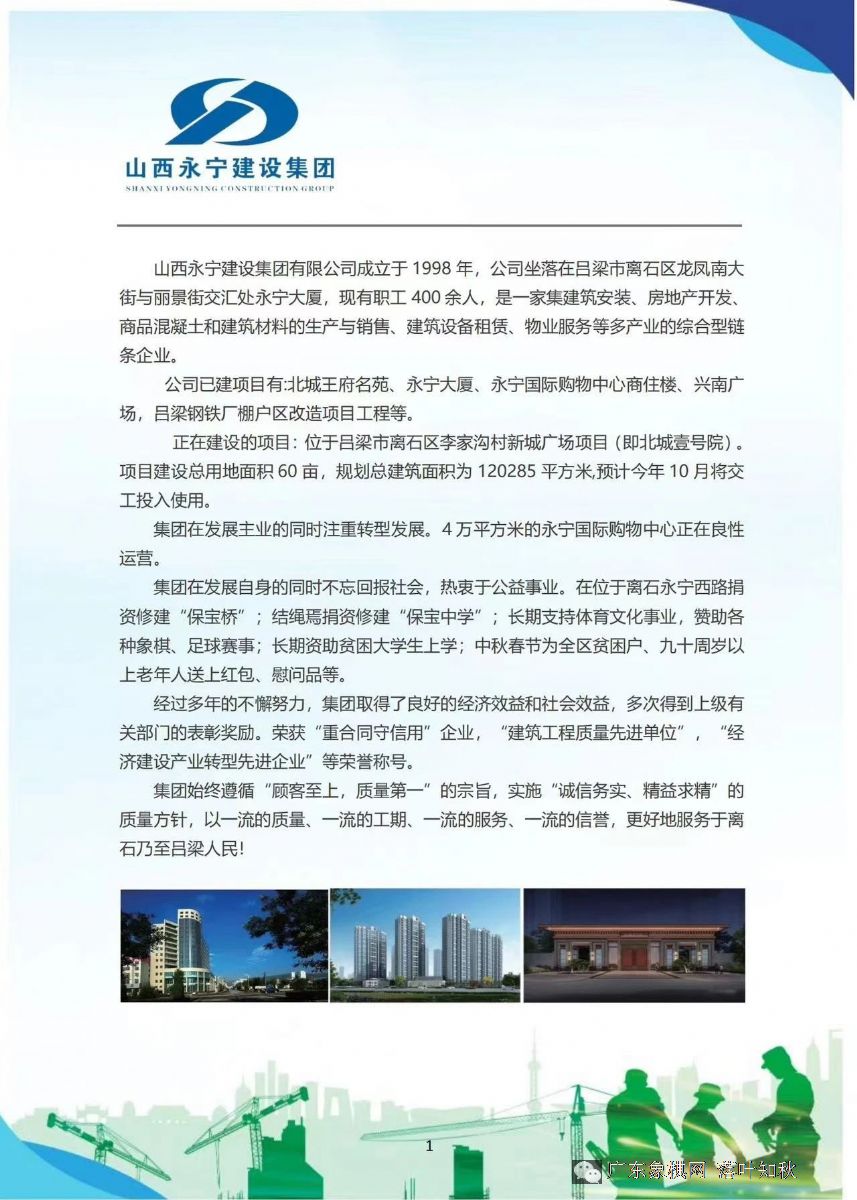 山西永宁建设集团
SHANXI YONGNING CONSTRUCTION GROUP

山西永宁建设集团有限公司成立于 1998 年，公司坐落在吕梁市离石区龙凤南大街与丽景街交汇处永宁大厦，现有职工 400 余人，是一家集建筑安装、房地产开发、商品混凝土和建筑材料的生产与销售、建筑设备租赁、物业服务等多产业的综合型链条企业。

公司已建项目有:北城王府名苑、永宁大厦、永宁国际购物中心商住楼、兴南广场，吕梁钢铁厂棚户区改造项目工程等。

正在建设的项目：位于吕梁市离石区李家沟村新城广场项目（即北城壹号院）。项目建设总用地面积 60 亩，规划总建筑面积为 120285 平方米,预计今年 10 月将交工投入使用。

集团在发展主业的同时注重转型发展。4 万平方米的永宁国际购物中心正在良性运营。

集团在发展自身的同时不忘回报社会，热衷于公益事业。在位于离石永宁西路捐资修建“保宝桥”；结绳焉捐资修建“保宝中学”；长期支持体育文化事业，赞助各种象棋、足球赛事；长期资助贫困大学生上学；中秋春节为全区贫困户、九十周岁以上老年人送上红包、慰问品等。

经过多年的不懈努力，集团取得了良好的经济效益和社会效益，多次得到上级有关部门的表彰奖励。荣获“重合同守信用”企业，“建筑工程质量先进单位”，“经济建设产业转型先进企业”等荣誉称号。

集团始终遵循“顾客至上，质量第一”的宗旨，实施“诚信务实、精益求精”的质量方针，以一流的质量、一流的工期、一流的服务、一流的信誉，更好地服务于离石乃至吕梁人民!

1

广东象棋网 落叶知秋